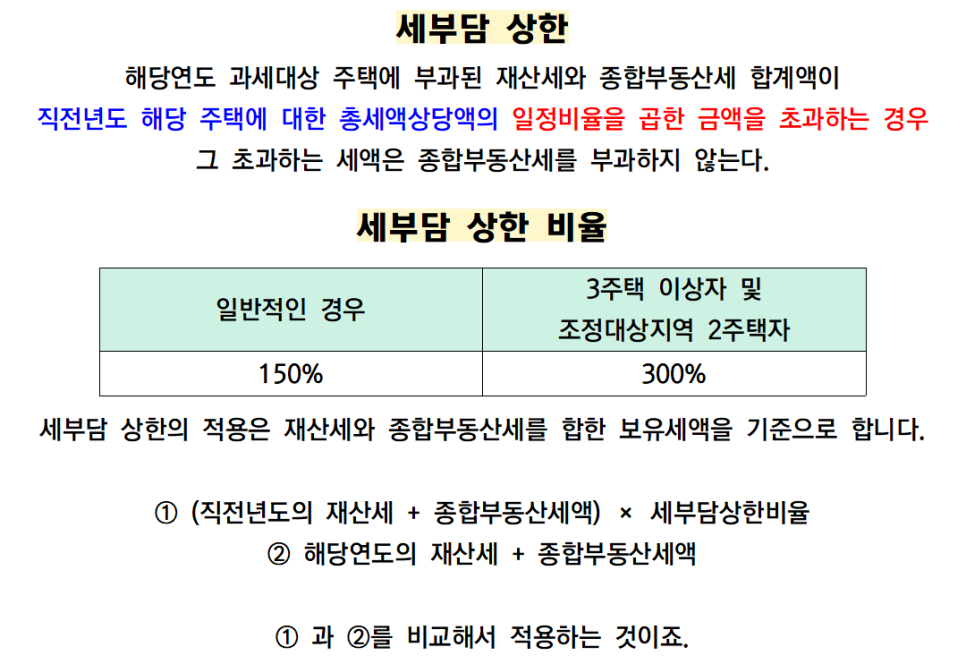 세부담 상한

해당연도 과세대상 주택에 부과된 재산세와 종합부동산세 합계액이 직전년도 해당 주택에 대한 총세액상당액의 일정비율을 곱한 금액을 초과하는 경우 그 초과하는 세액은 종합부동산세를 부과하지 않는다.

세부담 상한 비율

| 일반적인 경우 | 3주택 이상자 및 조정대상지역 2주택자 |
|---|---|
| 150% | 300% |

세부담 상한의 적용은 재산세와 종합부동산세를 합한 보유세액을 기준으로 합니다.

① (직전년도의 재산세 + 종합부동산세액) × 세부담상한비율
② 해당연도의 재산세 + 종합부동산세액

① 과 ②를 비교해서 적용하는 것이죠.